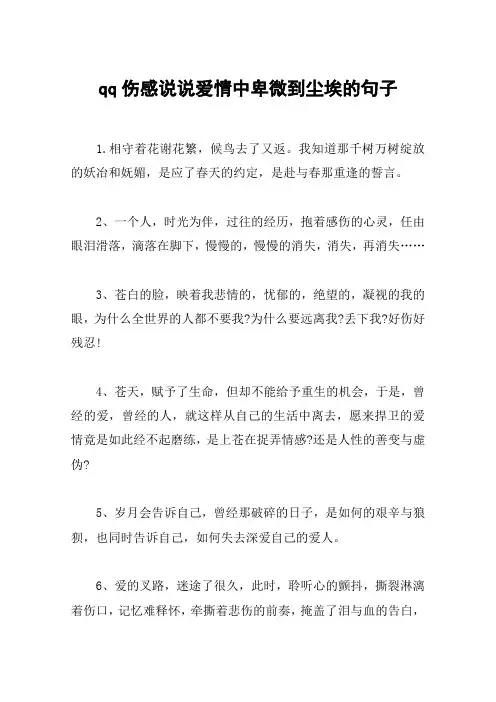 qq 伤感说说爱情中卑微到尘埃的句子

1.相守着花谢花繁，候鸟去了又返。我知道那千树万树绽放的妖冶和妩媚，是应了春天的约定，是赴与春那重逢的誓言。

2、一个人，时光为伴，过往的经历，抱着感伤的心灵，任由眼泪滑落，滴落在脚下，慢慢的，慢慢的消失，消失，再消失……

3、苍白的脸，映着我悲情的，忧郁的，绝望的，凝视的我的眼，为什么全世界的人都不要我?为什么要远离我?丢下我?好伤好残忍!

4、苍天，赋予了生命，但却不能给予重生的机会，于是，曾经的爱，曾经的人，就这样从自己的生活中离去，愿来捍卫的爱情竟是如此经不起磨练，是上苍在捉弄情感?还是人性的善变与虚伪?

5、岁月会告诉自己，曾经那破碎的日子，是如何的艰辛与狼狈，也同时告诉自己，如何失去深爱自己的爱人。

6、爱的叉路，迷途了很久，此时，聆听心的颤抖，撕裂淋漓着伤口，记忆难释怀，牵撕着悲伤的前奏，掩盖了泪与血的告白，